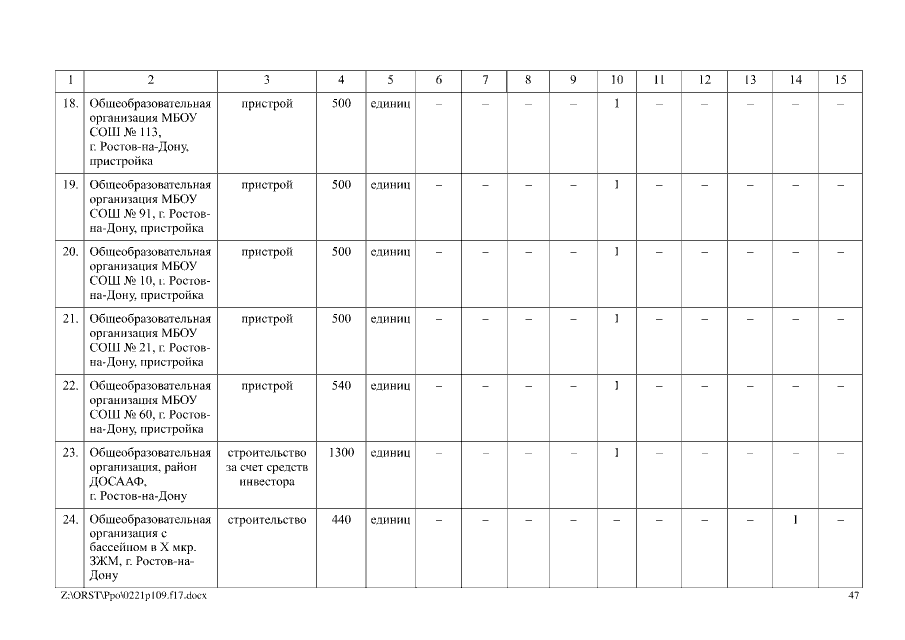 | 1 | 2 | 3 | 4 | 5 | 6 | 7 | 8 | 9 | 10 | 11 | 12 | 13 | 14 | 15 |
|---|---|---|---|---|---|---|---|---|---|---|---|---|---|---|
| 18. | Общеобразовательная организация МБОУ СОШ № 113, г. Ростов-на-Дону, пристройка | пристрой | 500 | единиц | – | – | – | – | 1 | – | – | – | – | – |
| 19. | Общеобразовательная организация МБОУ СОШ № 91, г. Ростов-на-Дону, пристройка | пристрой | 500 | единиц | – | – | – | – | 1 | – | – | – | – | – |
| 20. | Общеобразовательная организация МБОУ СОШ № 10, г. Ростов-на-Дону, пристройка | пристрой | 500 | единиц | – | – | – | – | 1 | – | – | – | – | – |
| 21. | Общеобразовательная организация МБОУ СОШ № 21, г. Ростов-на-Дону, пристройка | пристрой | 500 | единиц | – | – | – | – | 1 | – | – | – | – | – |
| 22. | Общеобразовательная организация МБОУ СОШ № 60, г. Ростов-на-Дону, пристройка | пристрой | 540 | единиц | – | – | – | – | 1 | – | – | – | – | – |
| 23. | Общеобразовательная организация, район ДОСААФ, г. Ростов-на-Дону | строительство за счет средств инвестора | 1300 | единиц | – | – | – | – | 1 | – | – | – | – | – |
| 24. | Общеобразовательная организация с бассейном в X мкр. ЗЖМ, г. Ростов-на-Дону | строительство | 440 | единиц | – | – | – | – | – | – | – | – | 1 | – |

Z:\ORST\Ppo\0221p109.f17.docx 47